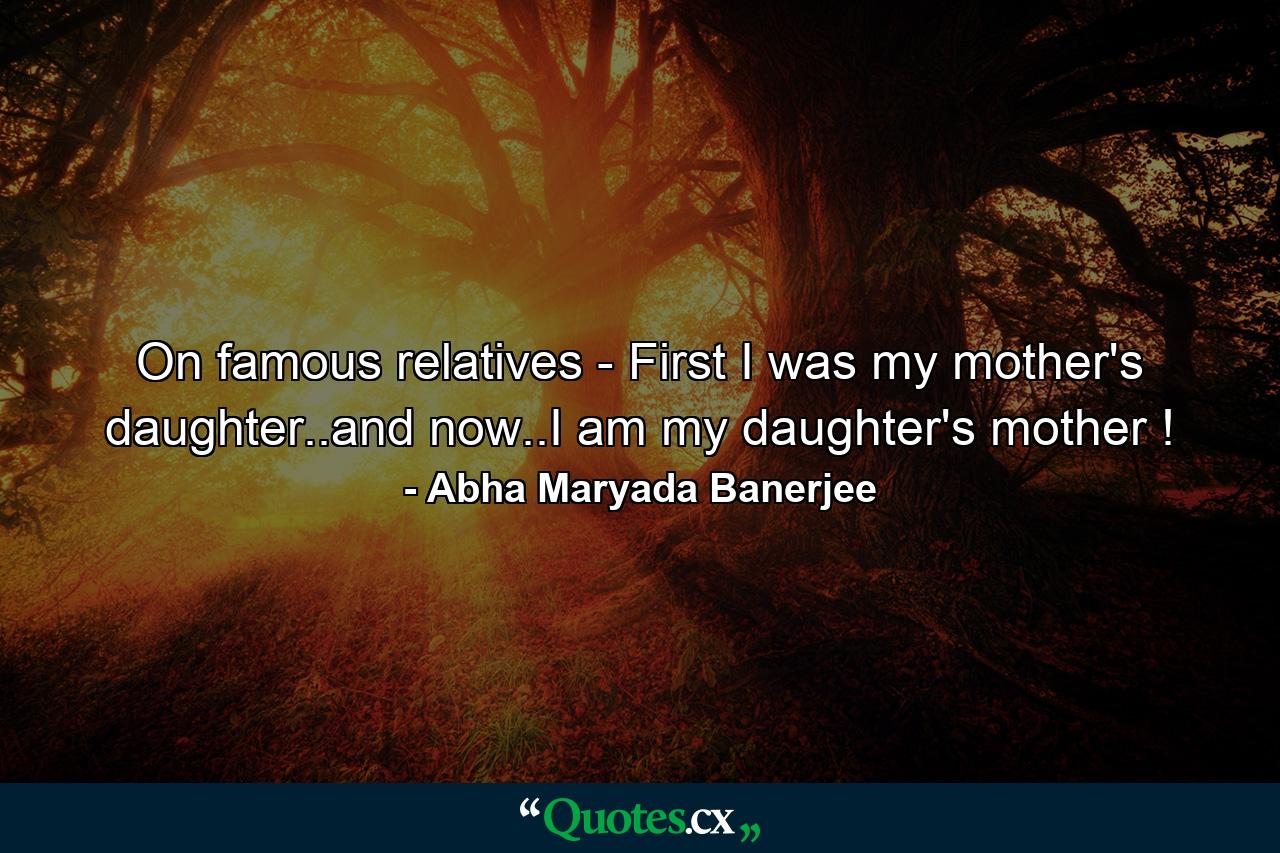 On famous relatives - First I was my mother's daughter..and now..I am my daughter's mother !
- Abha Maryada Banerjee

“Quotes.cx„